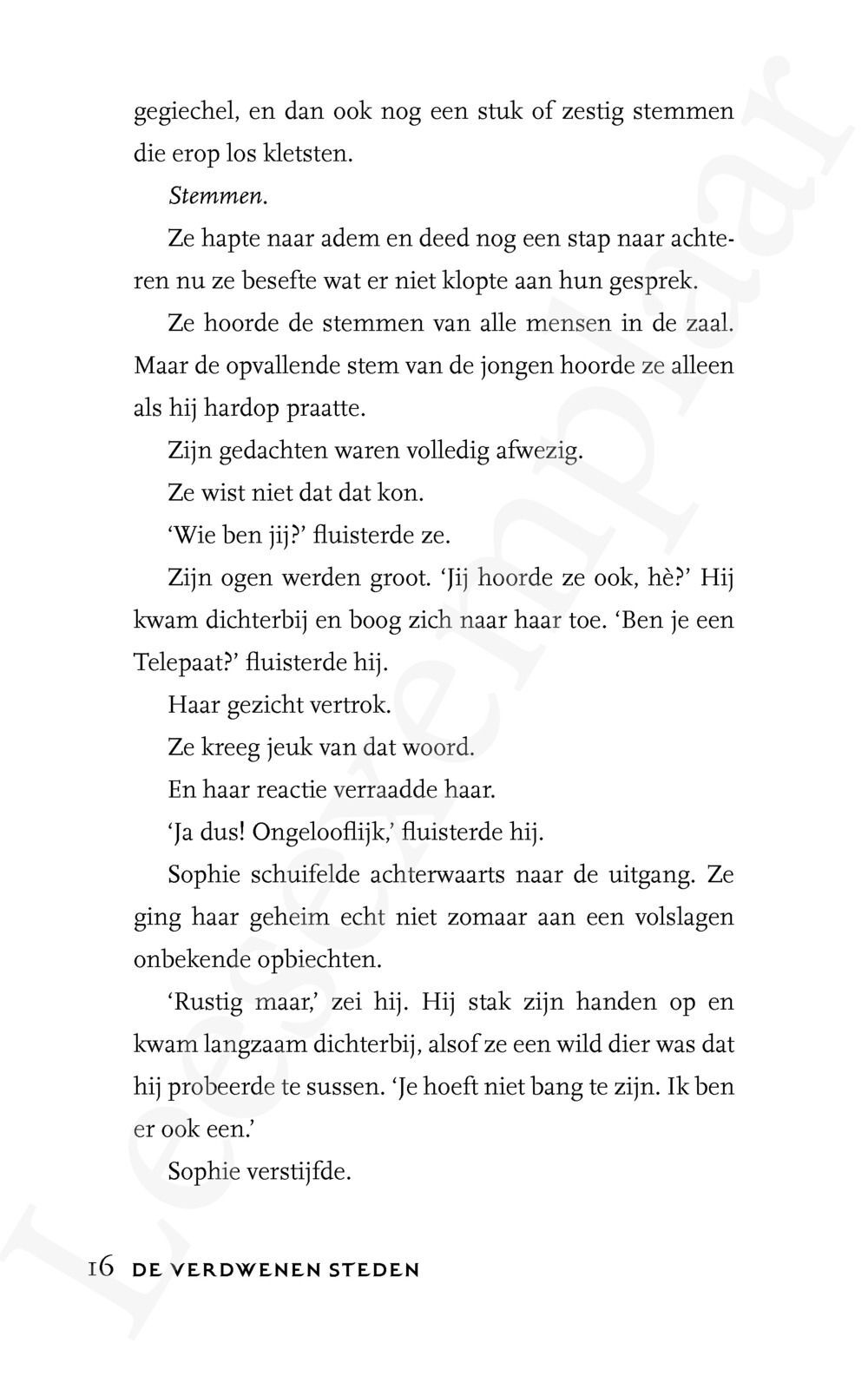 gegiechel, en dan ook nog een stuk of zestig stemmen die erop los kletsten.

Stemmen.

Ze hapte naar adem en deed nog een stap naar achteren nu ze besefte wat er niet klopte aan hun gesprek.

Ze hoorde de stemmen van alle mensen in de zaal. Maar de opvallende stem van de jongen hoorde ze alleen als hij hardop praatte.

Zijn gedachten waren volledig afwezig.

Ze wist niet dat dat kon.

'Wie ben jij?' fluisterde ze.

Zijn ogen werden groot. 'Jij hoorde ze ook, hè?' Hij kwam dichterbij en boog zich naar haar toe. 'Ben je een Telepaat?' fluisterde hij.

Haar gezicht vertrok.

Ze kreeg jeuk van dat woord.

En haar reactie verraadde haar.

'Ja dus! Ongelooflijk,' fluisterde hij.

Sophie schuifelde achterwaarts naar de uitgang. Ze ging haar geheim echt niet zomaar aan een volslagen onbekende opbiechten.

'Rustig maar,' zei hij. Hij stak zijn handen op en kwam langzaam dichterbij, alsof ze een wild dier was dat hij probeerde te sussen. 'Je hoeft niet bang te zijn. Ik ben er ook een.'

Sophie verstijfde.

16 DE VERDWENEN STEDEN

Leesexemplaar